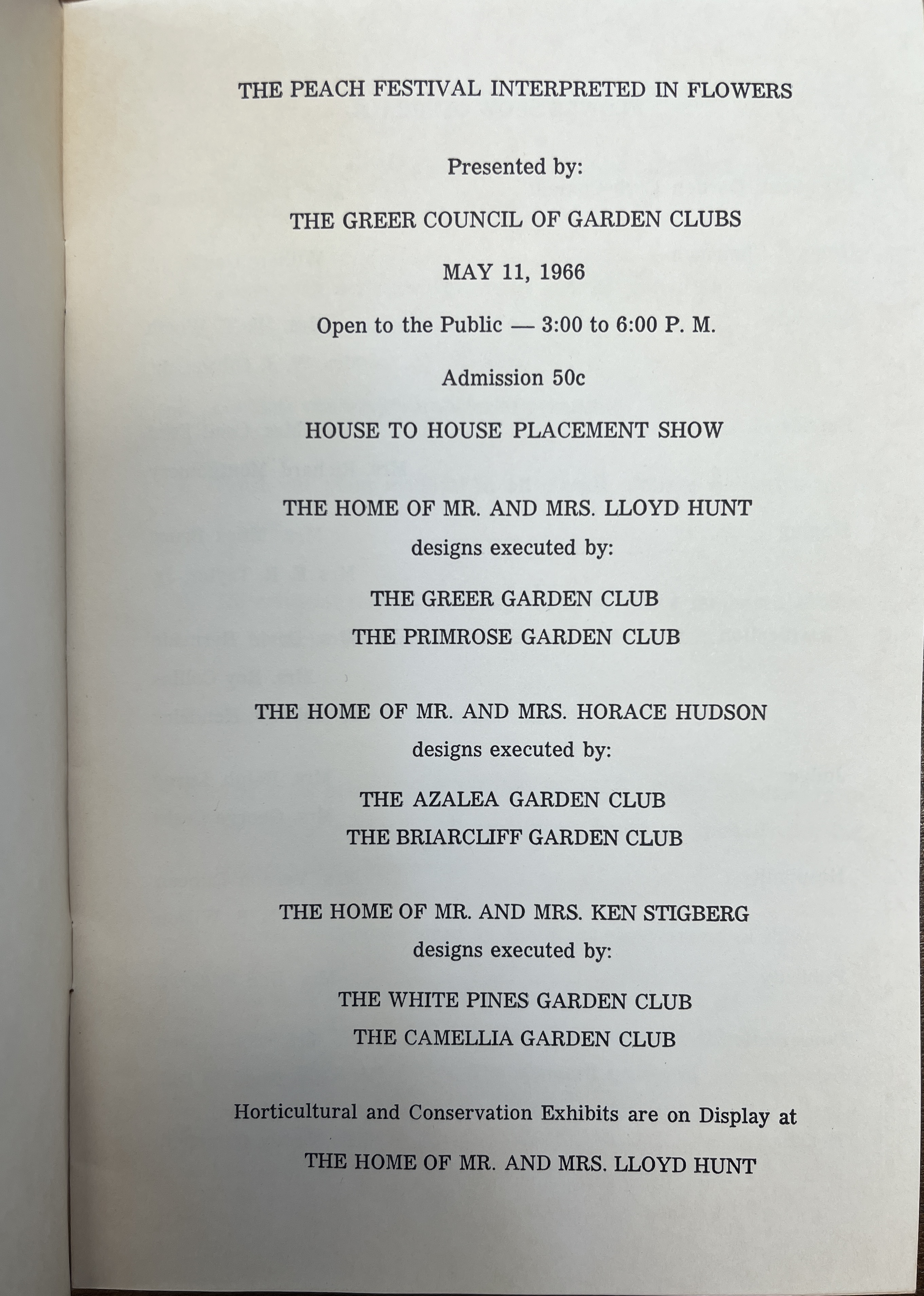 THE PEACH FESTIVAL INTERPRETED IN FLOWERS

Presented by:

THE GREER COUNCIL OF GARDEN CLUBS

MAY 11, 1966

Open to the Public — 3:00 to 6:00 P. M.

Admission 50c

HOUSE TO HOUSE PLACEMENT SHOW

THE HOME OF MR. AND MRS. LLOYD HUNT
designs executed by:

THE GREER GARDEN CLUB
THE PRIMROSE GARDEN CLUB

THE HOME OF MR. AND MRS. HORACE HUDSON
designs executed by:

THE AZALEA GARDEN CLUB
THE BRIARCLIFF GARDEN CLUB

THE HOME OF MR. AND MRS. KEN STIGBERG
designs executed by:

THE WHITE PINES GARDEN CLUB
THE CAMELLIA GARDEN CLUB

Horticultural and Conservation Exhibits are on Display at

THE HOME OF MR. AND MRS. LLOYD HUNT